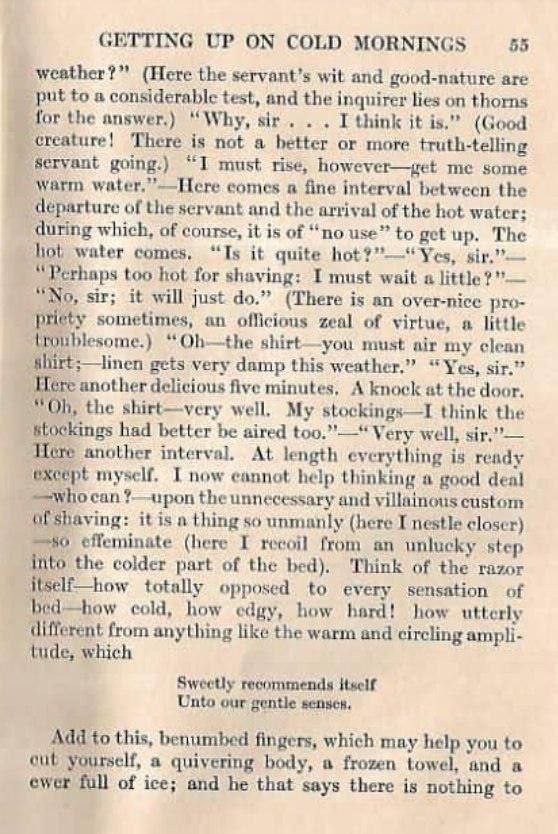 GETTING UP ON COLD MORNINGS 55

weather?" (Here the servant's wit and good-nature are put to a considerable test, and the inquirer lies on thorns for the answer.) "Why, sir . . . I think it is." (Good creature! There is not a better or more truth-telling servant going.) "I must rise, however—get me some warm water."—Here comes a fine interval between the departure of the servant and the arrival of the hot water; during which, of course, it is of "no use" to get up. The hot water comes. "Is it quite hot?"—"Yes, sir."—"Perhaps too hot for shaving: I must wait a little?"—"No, sir; it will just do." (There is an over-nice propriety sometimes, an officious zeal of virtue, a little troublesome.) "Oh—the shirt—you must air my clean shirt;—linen gets very damp this weather." "Yes, sir." Here another delicious five minutes. A knock at the door. "Oh, the shirt—very well. My stockings—I think the stockings had better be aired too."—"Very well, sir."—Here another interval. At length everything is ready except myself. I now cannot help thinking a good deal—who can?—upon the unnecessary and villainous custom of shaving: it is a thing so unmanly (here I nestle closer)—so effeminate (here I recoil from an unlucky step into the colder part of the bed). Think of the razor itself—how totally opposed to every sensation of bed—how cold, how edgy, how hard! how utterly different from anything like the warm and circling amplitude, which

Sweetly recommends itself
Unto our gentle senses.

Add to this, benumbed fingers, which may help you to cut yourself, a quivering body, a frozen towel, and a ewer full of ice; and he that says there is nothing to